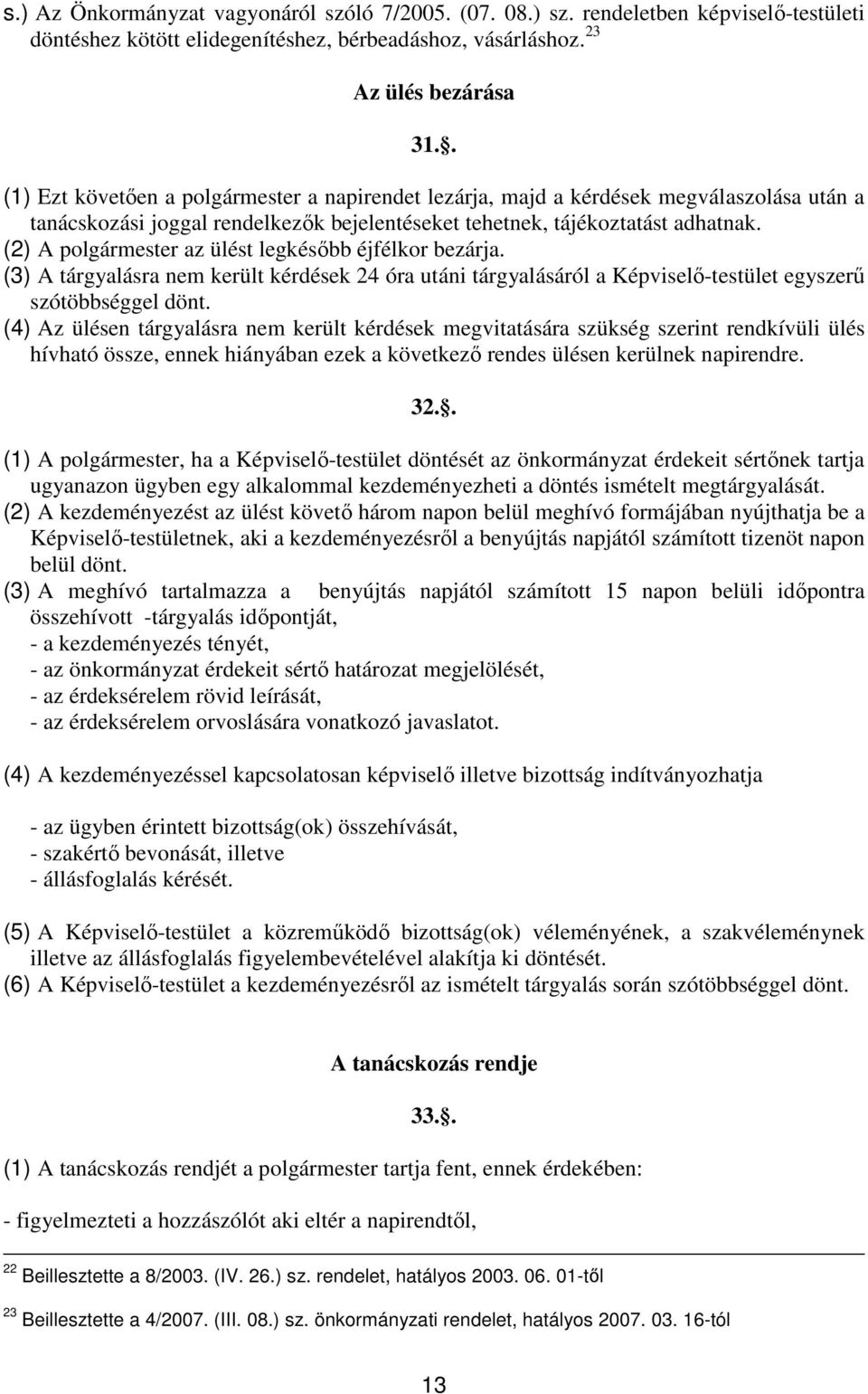 s.) Az Önkormányzat vagyonáról szóló 7/2005. (07. 08.) sz. rendeletben képviselő-testületi döntéshez kötött elidegenítéshez, bérbeadáshoz, vásárláshoz. $^{23}$

Az ülés bezárása

31..

(1) Ezt követően a polgármester a napirendet lezárja, majd a kérdések megválaszolása után a tanácskozási joggal rendelkezők bejelentéseket tehetnek, tájékoztatást adhatnak.
(2) A polgármester az ülést legkésőbb éjfélkor bezárja.
(3) A tárgyalásra nem került kérdések 24 óra utáni tárgyalásáról a Képviselő-testület egyszerű szótöbbséggel dönt.
(4) Az ülésen tárgyalásra nem került kérdések megvitatására szükség szerint rendkívüli ülés hívható össze, ennek hiányában ezek a következő rendes ülésen kerülnek napirendre.

32..

(1) A polgármester, ha a Képviselő-testület döntését az önkormányzat érdekeit sértőnek tartja ugyanazon ügyben egy alkalommal kezdeményezheti a döntés ismételt megtárgyalását.
(2) A kezdeményezést az ülést követő három napon belül meghívó formájában nyújthatja be a Képviselő-testületnek, aki a kezdeményezésről a benyújtás napjától számított tizenöt napon belül dönt.
(3) A meghívó tartalmazza a benyújtás napjától számított 15 napon belüli időpontra összehívott -tárgyalás időpontját,
- a kezdeményezés tényét,
- az önkormányzat érdekeit sértő határozat megjelölését,
- az érdeksérelem rövid leírását,
- az érdeksérelem orvoslására vonatkozó javaslatot.

(4) A kezdeményezéssel kapcsolatosan képviselő illetve bizottság indítványozhatja

- az ügyben érintett bizottság(ok) összehívását,
- szakértő bevonását, illetve
- állásfoglalás kérését.

(5) A Képviselő-testület a közreműködő bizottság(ok) véleményének, a szakvéleménynek illetve az állásfoglalás figyelembevételével alakítja ki döntését.
(6) A Képviselő-testület a kezdeményezésről az ismételt tárgyalás során szótöbbséggel dönt.

A tanácskozás rendje

33..

(1) A tanácskozás rendjét a polgármester tartja fent, ennek érdekében:

- figyelmezteti a hozzászólót aki eltér a napirendtől,

$^{22}$ Beillesztette a 8/2003. (IV. 26.) sz. rendelet, hatályos 2003. 06. 01-től

$^{23}$ Beillesztette a 4/2007. (III. 08.) sz. önkormányzati rendelet, hatályos 2007. 03. 16-tól

13